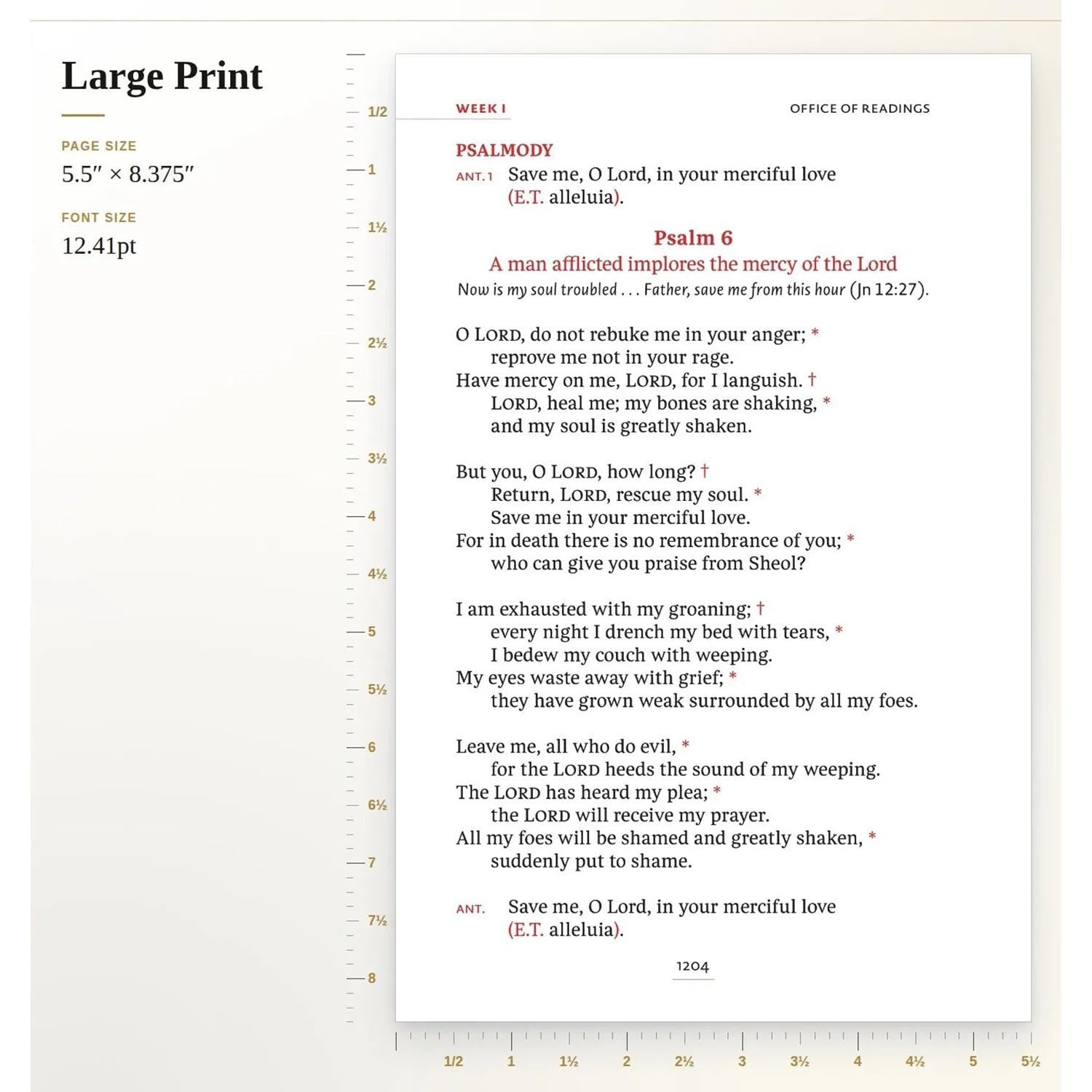 Large Print

PAGE SIZE
5.5″ × 8.375″

FONT SIZE
12.41pt

1/2
1
1½
2
2½
3
3½
4
4½
5
5½
6
6½
7
7½
8

WEEK I

OFFICE OF READINGS

PSALMODY

ANT. 1 Save me, O Lord, in your merciful love (E.T. alleluia).

Psalm 6

A man afflicted implores the mercy of the Lord

Now is my soul troubled . . . Father, save me from this hour (Jn 12:27).

O LORD, do not rebuke me in your anger; *
reprove me not in your rage.
Have mercy on me, LORD, for I languish. †
LORD, heal me; my bones are shaking, *
and my soul is greatly shaken.

But you, O LORD, how long? †
Return, LORD, rescue my soul. *
Save me in your merciful love.
For in death there is no remembrance of you; *
who can give you praise from Sheol?

I am exhausted with my groaning; †
every night I drench my bed with tears, *
I bedew my couch with weeping.
My eyes waste away with grief; *
they have grown weak surrounded by all my foes.

Leave me, all who do evil, *
for the LORD heeds the sound of my weeping.
The LORD has heard my plea; *
the LORD will receive my prayer.
All my foes will be shamed and greatly shaken, *
suddenly put to shame.

ANT. Save me, O Lord, in your merciful love (E.T. alleluia).

1204

1/2 1 1½ 2 2½ 3 3½ 4 4½ 5 5½